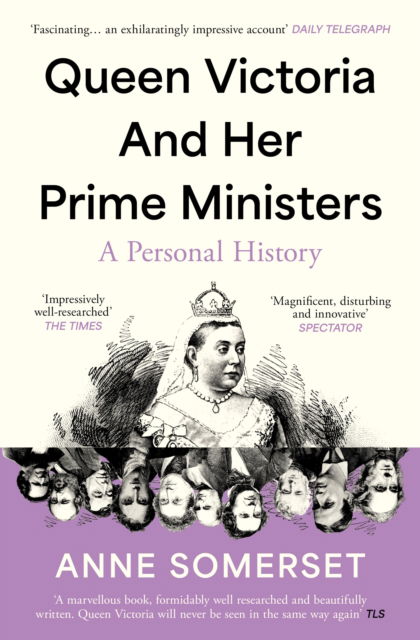 'Fascinating… an exhilaratingly impressive account' DAILY TELEGRAPH

Queen Victoria And Her Prime Ministers

A Personal History

'Impressively well-researched' THE TIMES

'Magnificent, disturbing and innovative' SPECTATOR

ANNE SOMERSET

'A marvellous book, formidably well researched and beautifully written. Queen Victoria will never be seen in the same way again' TLS